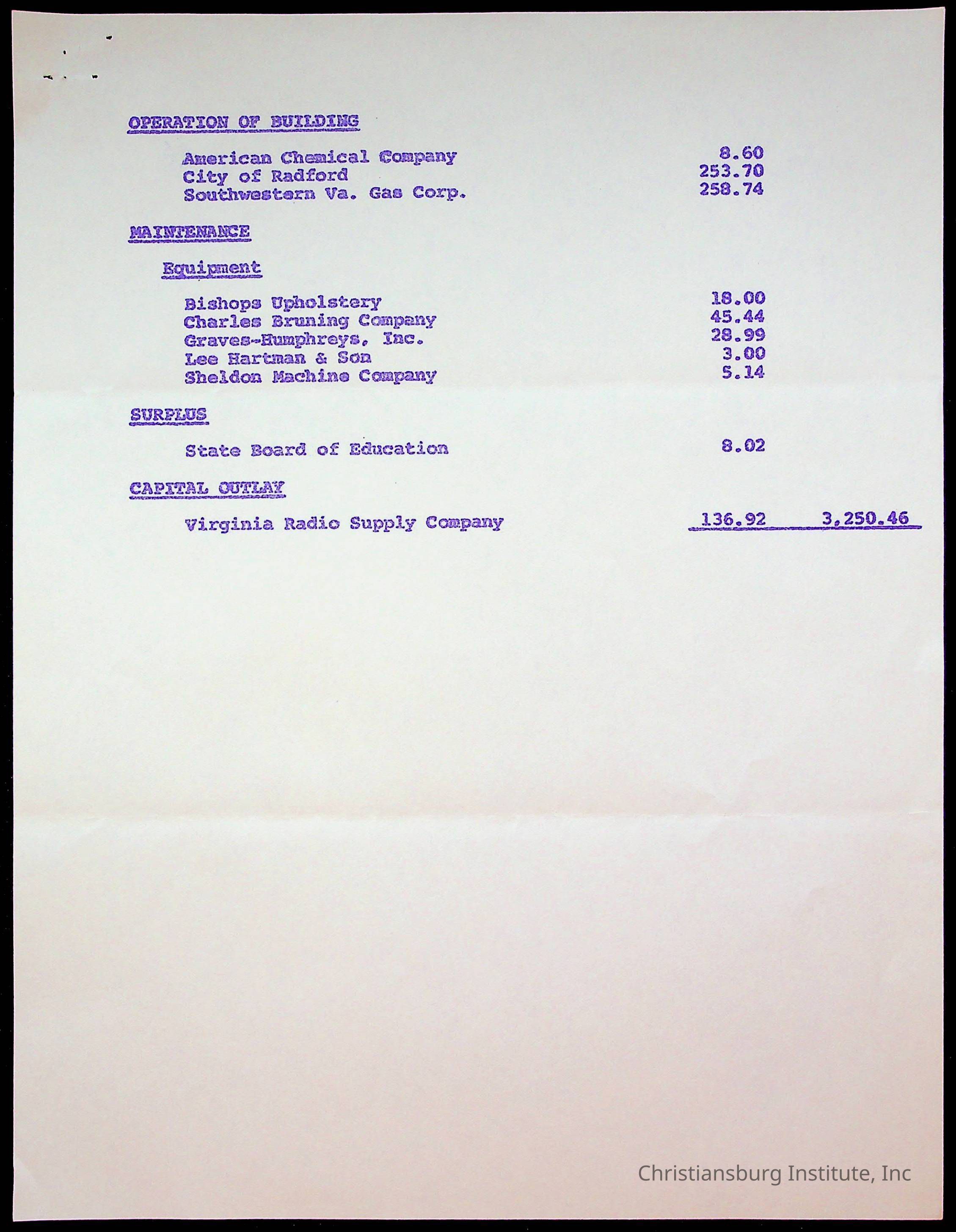 OPERATION OF BUILDING

American Chemical Company 8.60
City of Radford 253.70
Southwestern Va. Gas Corp. 258.74

MAINTENANCE

Equipment

Bishops Upholstery 18.00
Charles Bruning Company 45.44
Graves-Humphreys, Inc. 28.99
Lee Hartman & Son 3.00
Sheldon Machine Company 5.14

SURPLUS

State Board of Education 8.02

CAPITAL OUTLAY

Virginia Radio Supply Company 136.92 3,250.46

Christiansburg Institute, Inc